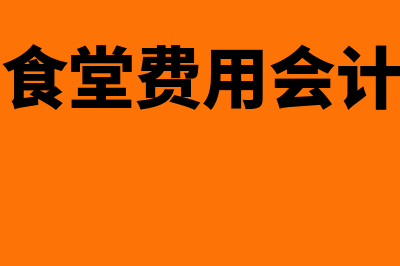 食堂费用会计